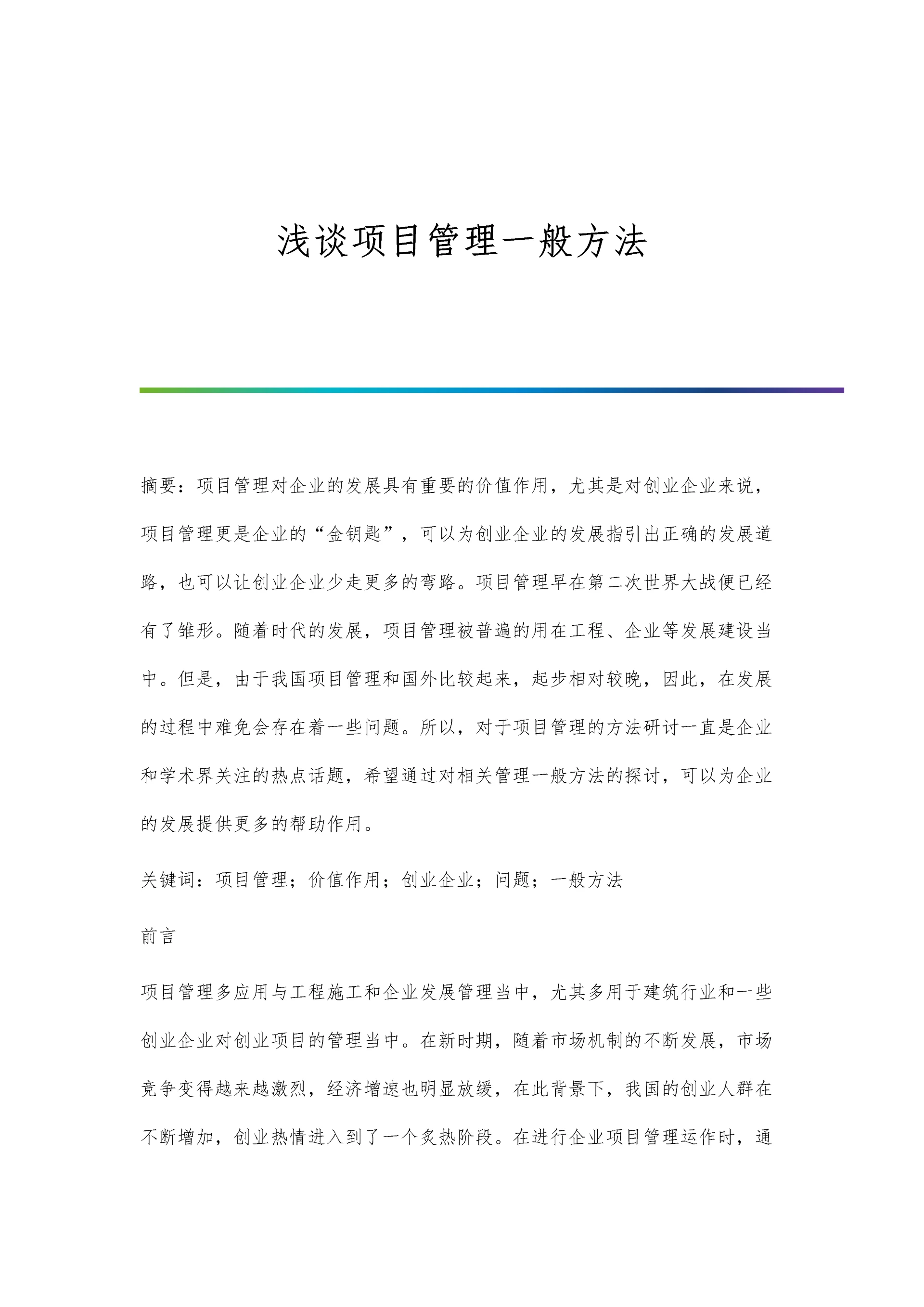 浅谈项目管理一般方法

摘要：项目管理对企业的发展具有重要的价值作用，尤其是对创业企业来说，项目管理更是企业的“金钥匙”，可以为创业企业的发展指引出正确的发展道路，也可以让创业企业少走更多的弯路。项目管理早在第二次世界大战便已经有了雏形。随着时代的发展，项目管理被普遍的用在工程、企业等发展建设当中。但是，由于我国项目管理和国外比较起来，起步相对较晚，因此，在发展的过程中难免会存在着一些问题。所以，对于项目管理的方法研讨一直是企业和学术界关注的热点话题，希望通过对相关管理一般方法的探讨，可以为企业的发展提供更多的帮助作用。

关键词：项目管理；价值作用；创业企业；问题；一般方法

前言

项目管理多应用与工程施工和企业发展管理当中，尤其多用于建筑行业和一些创业企业对创业项目的管理当中。在新时期，随着市场机制的不断发展，市场竞争变得越来越激烈，经济增速也明显放缓，在此背景下，我国的创业人群在不断增加，创业热情进入到了一个炙热阶段。在进行企业项目管理运作时，通